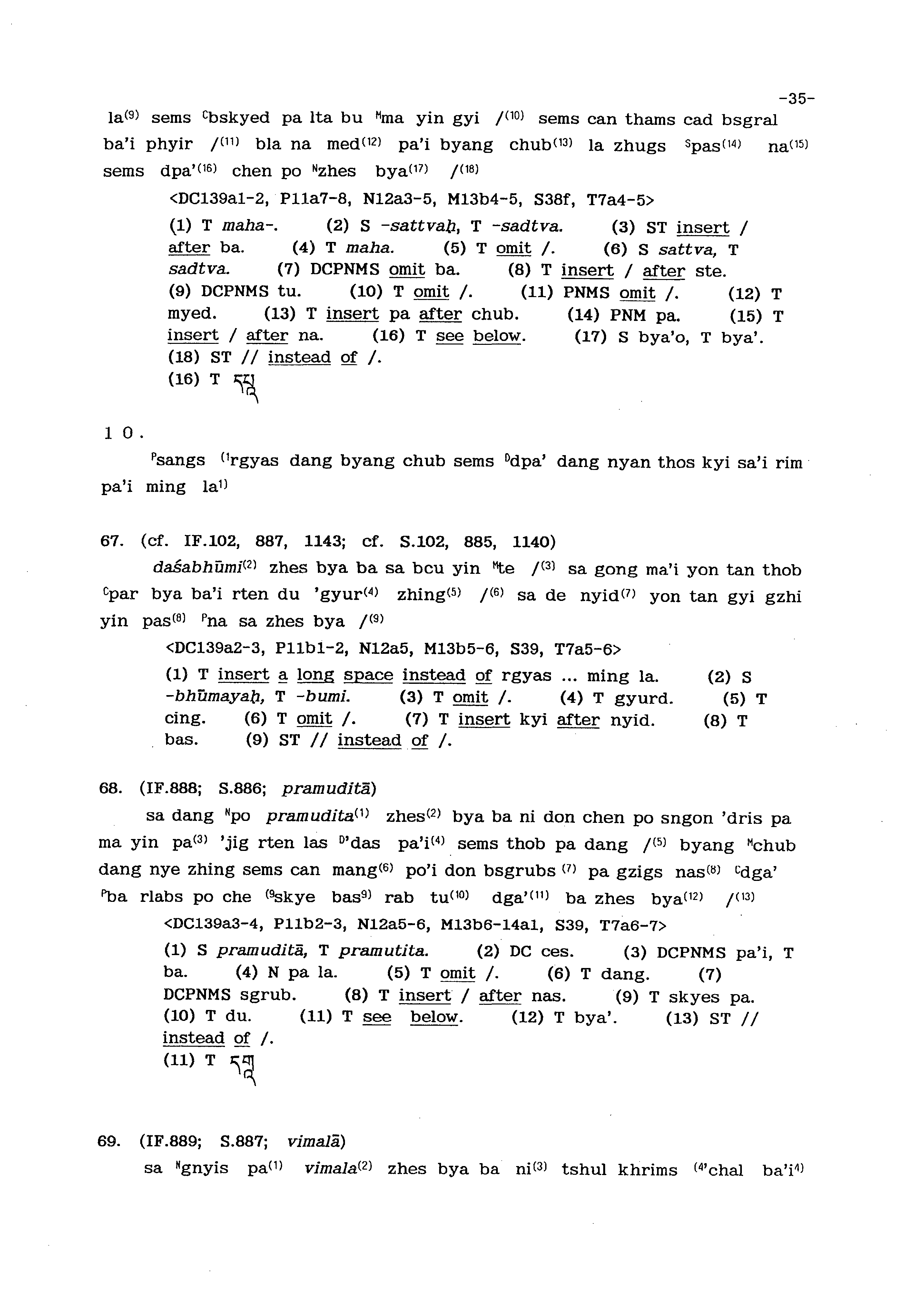 -35-

la$^{(9)}$ sems $^{C}$bskyed pa lta bu $^{M}$ma yin gyi /$^{(10)}$ sems can thams cad bsgral ba'i phyir /$^{(11)}$ bla na med$^{(12)}$ pa'i byang chub$^{(13)}$ la zhugs $^{S}$pas$^{(14)}$ na$^{(15)}$ sems dpa'$^{(16)}$ chen po $^{N}$zhes bya$^{(17)}$ /$^{(18)}$

<DC139a1-2, P11a7-8, N12a3-5, M13b4-5, S38f, T7a4-5>

(1) T maha-. (2) S -sattvaḥ, T -sadtva. (3) ST insert / after ba. (4) T maha. (5) T omit /. (6) S sattva, T sadtva. (7) DCPNMS omit ba. (8) T insert / after ste. (9) DCPNMS tu. (10) T omit /. (11) PNMS omit /. (12) T myed. (13) T insert pa after chub. (14) PNM pa. (15) T insert / after na. (16) T see below. (17) S bya'o, T bya'. (18) ST // instead of /.
(16) T དཔའ

1 0 .

$^{P}$sangs $^{(1}$rgyas dang byang chub sems $^{D}$dpa' dang nyan thos kyi sa'i rim pa'i ming la$^{1)}$

67. (cf. IF.102, 887, 1143; cf. S.102, 885, 1140)

daśabhūmi$^{(2)}$ zhes bya ba sa bcu yin $^{M}$te /$^{(3)}$ sa gong ma'i yon tan thob $^{C}$par bya ba'i rten du 'gyur$^{(4)}$ zhing$^{(5)}$ /$^{(6)}$ sa de nyid$^{(7)}$ yon tan gyi gzhi yin pas$^{(8)}$ $^{P}$na sa zhes bya /$^{(9)}$

<DC139a2-3, P11b1-2, N12a5, M13b5-6, S39, T7a5-6>

(1) T insert a long space instead of rgyas ... ming la. (2) S -bhūmayaḥ, T -bumi. (3) T omit /. (4) T gyurd. (5) T cing. (6) T omit /. (7) T insert kyi after nyid. (8) T bas. (9) ST // instead of /.

68. (IF.888; S.886; pramuditā)

sa dang $^{N}$po pramudita$^{(1)}$ zhes$^{(2)}$ bya ba ni don chen po sngon 'dris pa ma yin pa$^{(3)}$ 'jig rten las $^{D}$'das pa'i$^{(4)}$ sems thob pa dang /$^{(5)}$ byang $^{M}$chub dang nye zhing sems can mang$^{(6)}$ po'i don bsgrubs$^{(7)}$ pa gzigs nas$^{(8)}$ $^{C}$dga' $^{P}$ba rlabs po che $^{(9}$skye bas$^{9)}$ rab tu$^{(10)}$ dga'$^{(11)}$ ba zhes bya$^{(12)}$ /$^{(13)}$

<DC139a3-4, P11b2-3, N12a5-6, M13b6-14a1, S39, T7a6-7>

(1) S pramuditā, T pramutita. (2) DC ces. (3) DCPNMS pa'i, T ba. (4) N pa la. (5) T omit /. (6) T dang. (7) DCPNMS sgrub. (8) T insert / after nas. (9) T skyes pa. (10) T du. (11) T see below. (12) T bya'. (13) ST // instead of /.
(11) T དགའ

69. (IF.889; S.887; vimalā)

sa $^{N}$gnyis pa$^{(1)}$ vimala$^{(2)}$ zhes bya ba ni$^{(3)}$ tshul khrims $^{(4}$'chal ba'i$^{4)}$